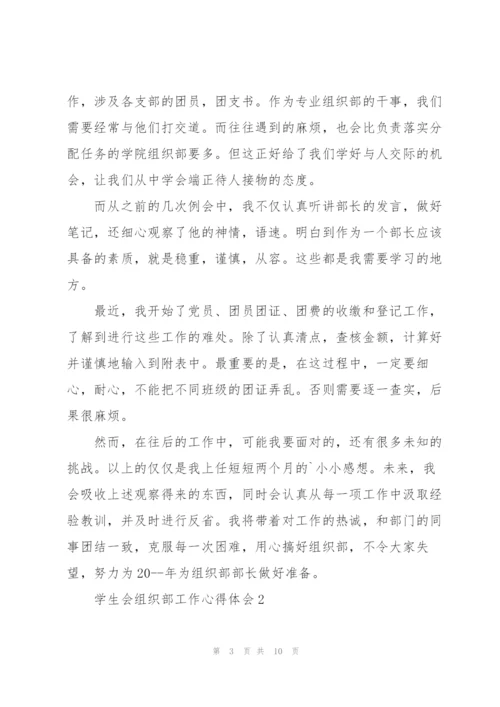 作，涉及各支部的团员，团支书。作为专业组织部的干事，我们需要经常与他们打交道。而往往遇到的麻烦，也会比负责落实分配任务的学院组织部要多。但这正好给了我们学好与人交际的机会，让我们从中学会端正待人接物的态度。

而从之前的几次例会中，我不仅认真听讲部长的发言，做好笔记，还细心观察了他的神情，语速。明白到作为一个部长应该具备的素质，就是稳重，谨慎，从容。这些都是我需要学习的地方。

最近，我开始了党员、团员团证、团费的收缴和登记工作，了解到进行这些工作的难处。除了认真清点，查核金额，计算好并谨慎地输入到附表中。最重要的是，在这过程中，一定要细心，耐心，不能把不同班级的团证弄乱。否则需要逐一查实，后果很麻烦。

然而，在往后的工作中，可能我要面对的，还有很多未知的挑战。以上的仅仅是我上任短短两个月的`小小感想。未来，我会吸收上述观察得来的东西，同时会认真从每一项工作中汲取经验教训，并及时进行反省。我将带着对工作的热诚，和部门的同事团结一致，克服每一次困难，用心搞好组织部，不令大家失望，努力为20--年为组织部部长做好准备。

学生会组织部工作心得体会2

第 3 页 共 10 页